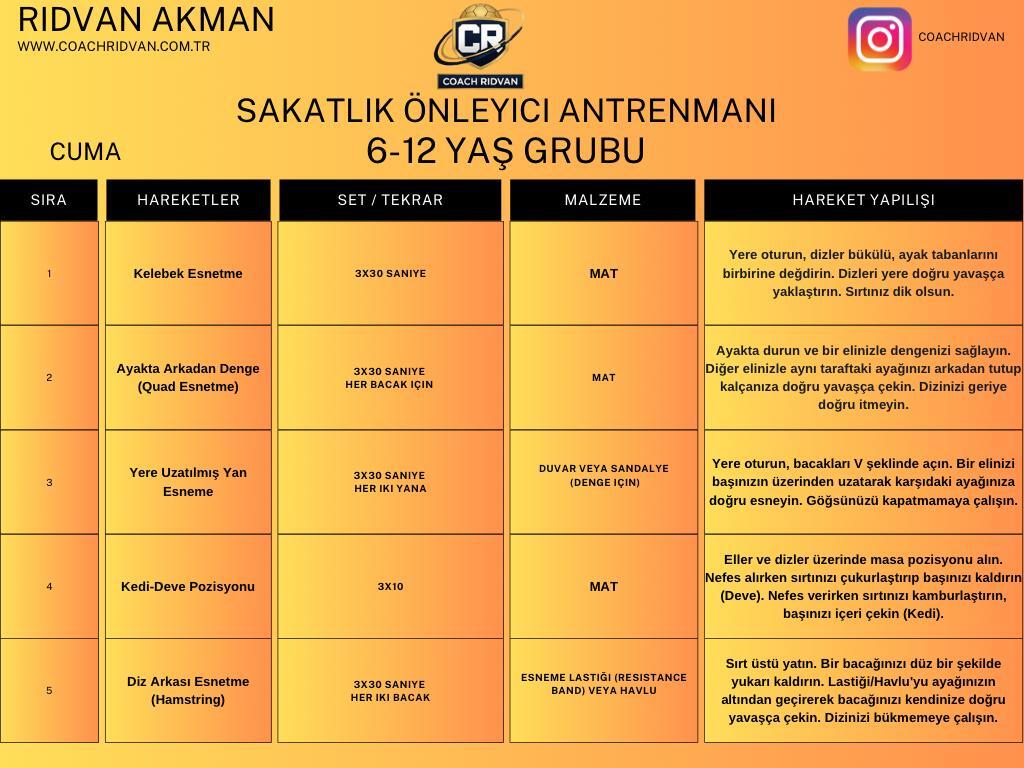 RIDVAN AKMAN
WWW.COACHRIDVAN.COM.TR

CR
COACH RIDVAN

COACHRIDVAN

SAKATLIK ÖNLEYICI ANTRENMANI
6-12 YAŞ GRUBU

CUMA

| SIRA | HAREKETLER | SET / TEKRAR | MALZEME | HAREKET YAPILIŞI |
|---|---|---|---|---|
| 1 | Kelebek Esnetme | 3X30 SANIYE | MAT | Yere oturun, dizler bükülü, ayak tabanlarını birbirine değdirin. Dizleri yere doğru yavaşça yaklaştırın. Sırtınız dik olsun. |
| 2 | Ayakta Arkadan Denge (Quad Esnetme) | 3X30 SANIYE HER BACAK IÇIN | MAT | Ayakta durun ve bir elinizle dengenizi sağlayın. Diğer elinizle aynı taraftaki ayağınızı arkadan tutup kalçanıza doğru yavaşça çekin. Dizinizi geriye doğru itmeyin. |
| 3 | Yere Uzatılmış Yan Esneme | 3X30 SANIYE HER IKI YANA | DUVAR VEYA SANDALYE (DENGE IÇIN) | Yere oturun, bacakları V şeklinde açın. Bir elinizi başınızın üzerinden uzatarak karşıdaki ayağınıza doğru esneyin. Göğsünüzü kapatmamaya çalışın. |
| 4 | Kedi-Deve Pozisyonu | 3X10 | MAT | Eller ve dizler üzerinde masa pozisyonu alın. Nefes alırken sırtınızı çukurlaştırıp başınızı kaldırın (Deve). Nefes verirken sırtınızı kamburlaştırın, başınızı içeri çekin (Kedi). |
| 5 | Diz Arkası Esnetme (Hamstring) | 3X30 SANIYE HER IKI BACAK | ESNEME LASTIĞI (RESISTANCE BAND) VEYA HAVLU | Sırt üstü yatın. Bir bacağınızı düz bir şekilde yukarı kaldırın. Lastiği/Havlu'yu ayağınızın altından geçirerek bacağınızı kendinize doğru yavaşça çekin. Dizinizi bükmemeye çalışın. |